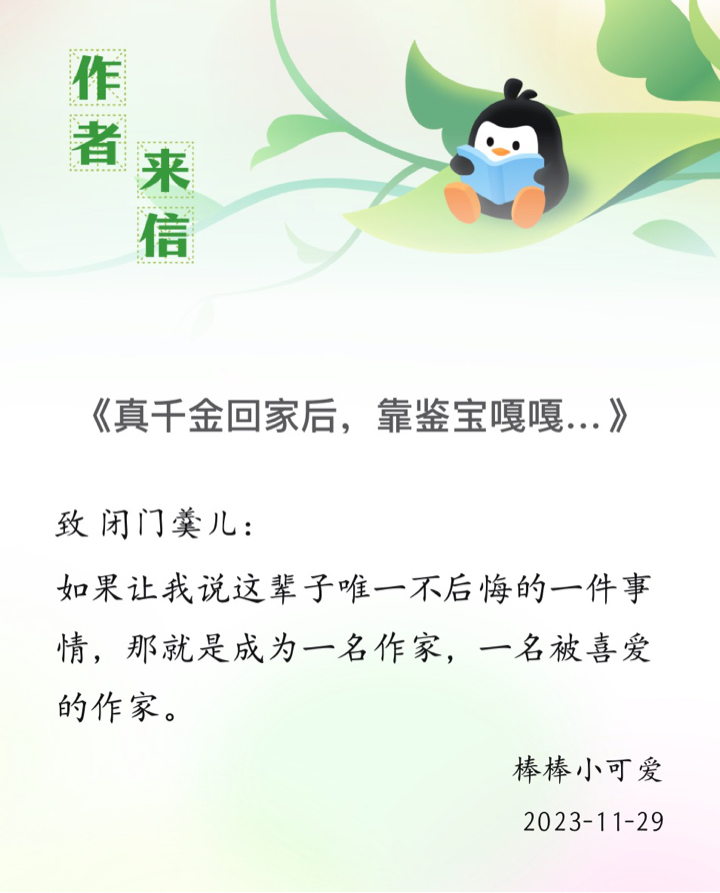 作者来信

《真千金回家后，靠鉴宝嘎嘎...》

致 闭门羹儿：

如果让我说这辈子唯一不后悔的一件事情，那就是成为一名作家，一名被喜爱的作家。

棒棒小可爱

2023-11-29